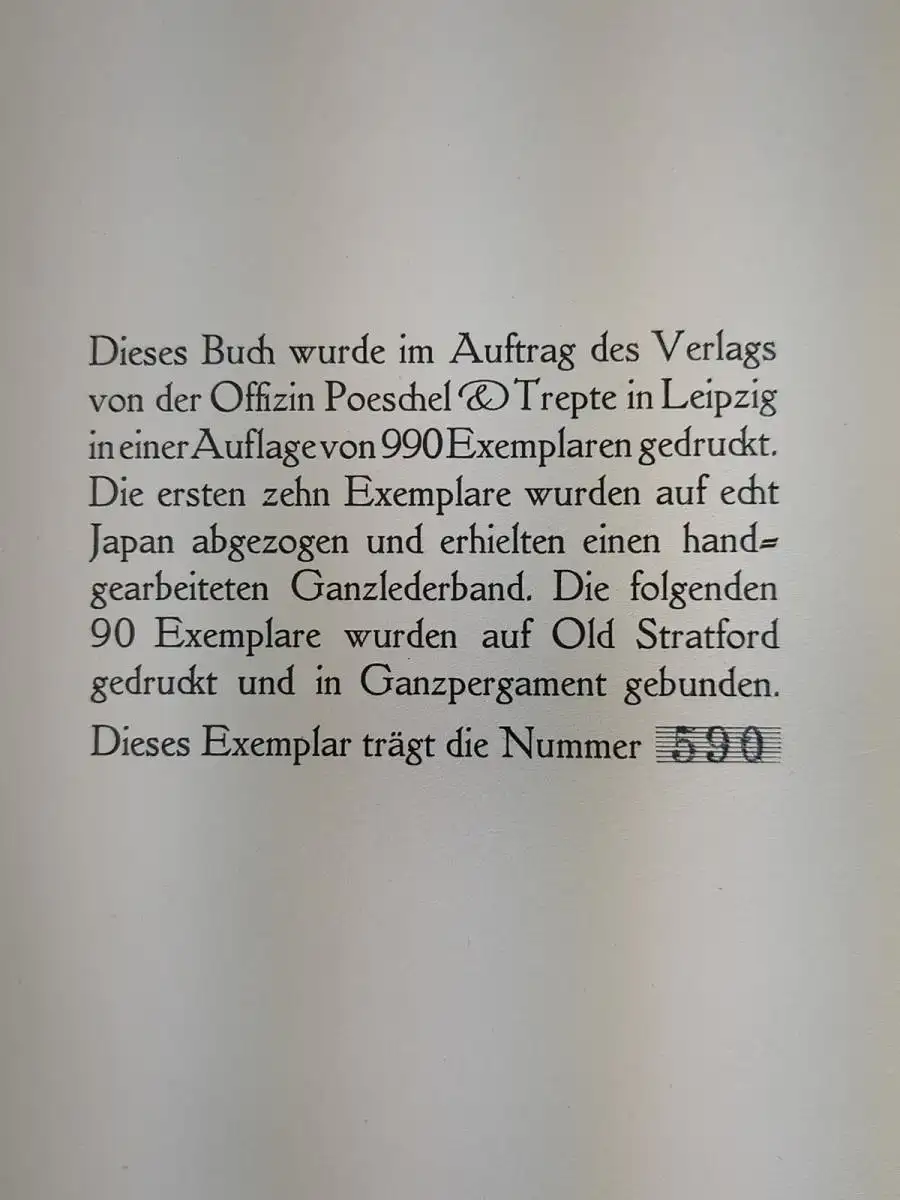 Dieses Buch wurde im Auftrag des Verlags von der Offizin Poeschel & Trepte in Leipzig in einer Auflage von 990 Exemplaren gedruckt. Die ersten zehn Exemplare wurden auf echt Japan abgezogen und erhielten einen handgearbeiteten Ganzlederband. Die folgenden 90 Exemplare wurden auf Old Stratford gedruckt und in Ganzpergament gebunden.

Dieses Exemplar trägt die Nummer 590